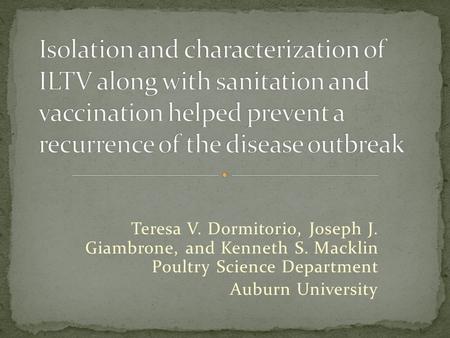 Isolation and characterization of ILTV along with sanitation and vaccination helped prevent a recurrence of the disease outbreak

Teresa V. Dormitorio, Joseph J. Giambrone, and Kenneth S. Macklin
Poultry Science Department
Auburn University